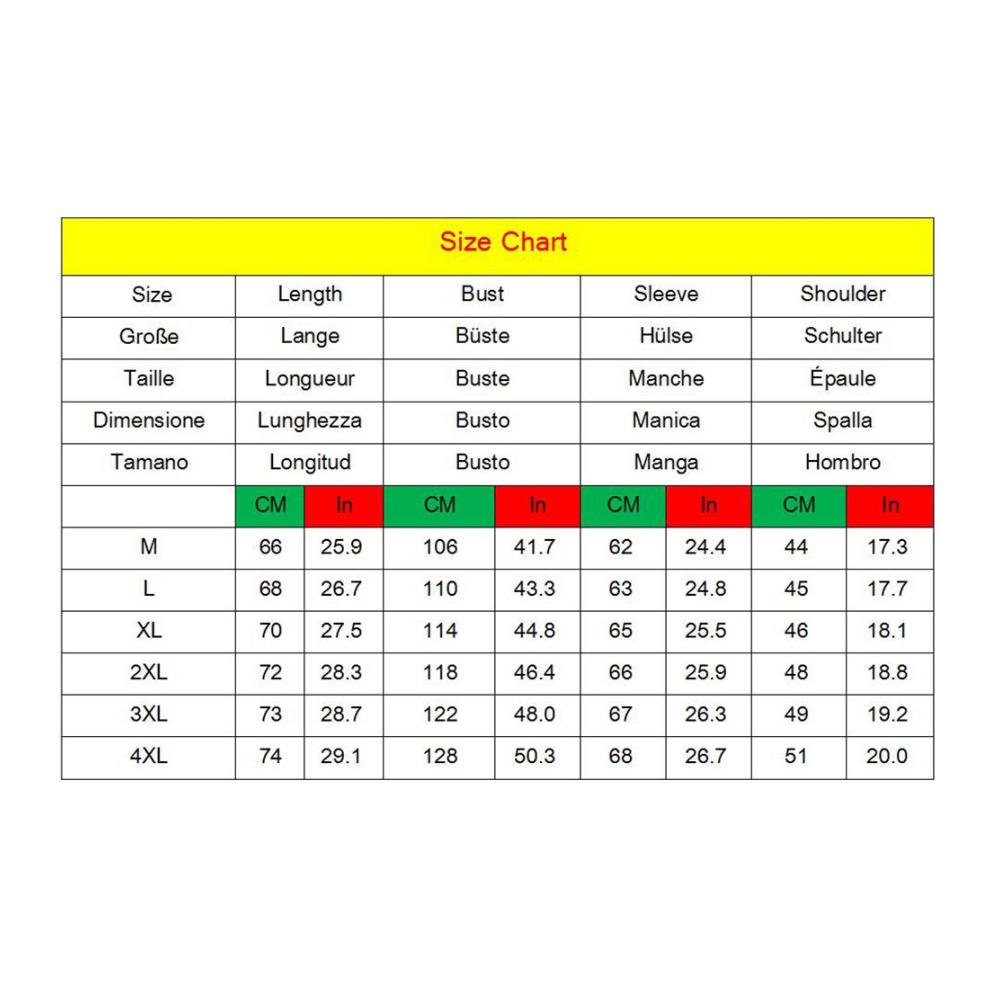 Size Chart

| Size | Length | | Bust | | Sleeve | | Shoulder | |
|---|---|---|---|---|---|---|---|---|
| Große | Lange | | Büste | | Hülse | | Schulter | |
| Taille | Longueur | | Buste | | Manche | | Épaule | |
| Dimensione | Lunghezza | | Busto | | Manica | | Spalla | |
| Tamano | Longitud | | Busto | | Manga | | Hombro | |
| | CM | In | CM | In | CM | In | CM | In |
| M | 66 | 25.9 | 106 | 41.7 | 62 | 24.4 | 44 | 17.3 |
| L | 68 | 26.7 | 110 | 43.3 | 63 | 24.8 | 45 | 17.7 |
| XL | 70 | 27.5 | 114 | 44.8 | 65 | 25.5 | 46 | 18.1 |
| 2XL | 72 | 28.3 | 118 | 46.4 | 66 | 25.9 | 48 | 18.8 |
| 3XL | 73 | 28.7 | 122 | 48.0 | 67 | 26.3 | 49 | 19.2 |
| 4XL | 74 | 29.1 | 128 | 50.3 | 68 | 26.7 | 51 | 20.0 |